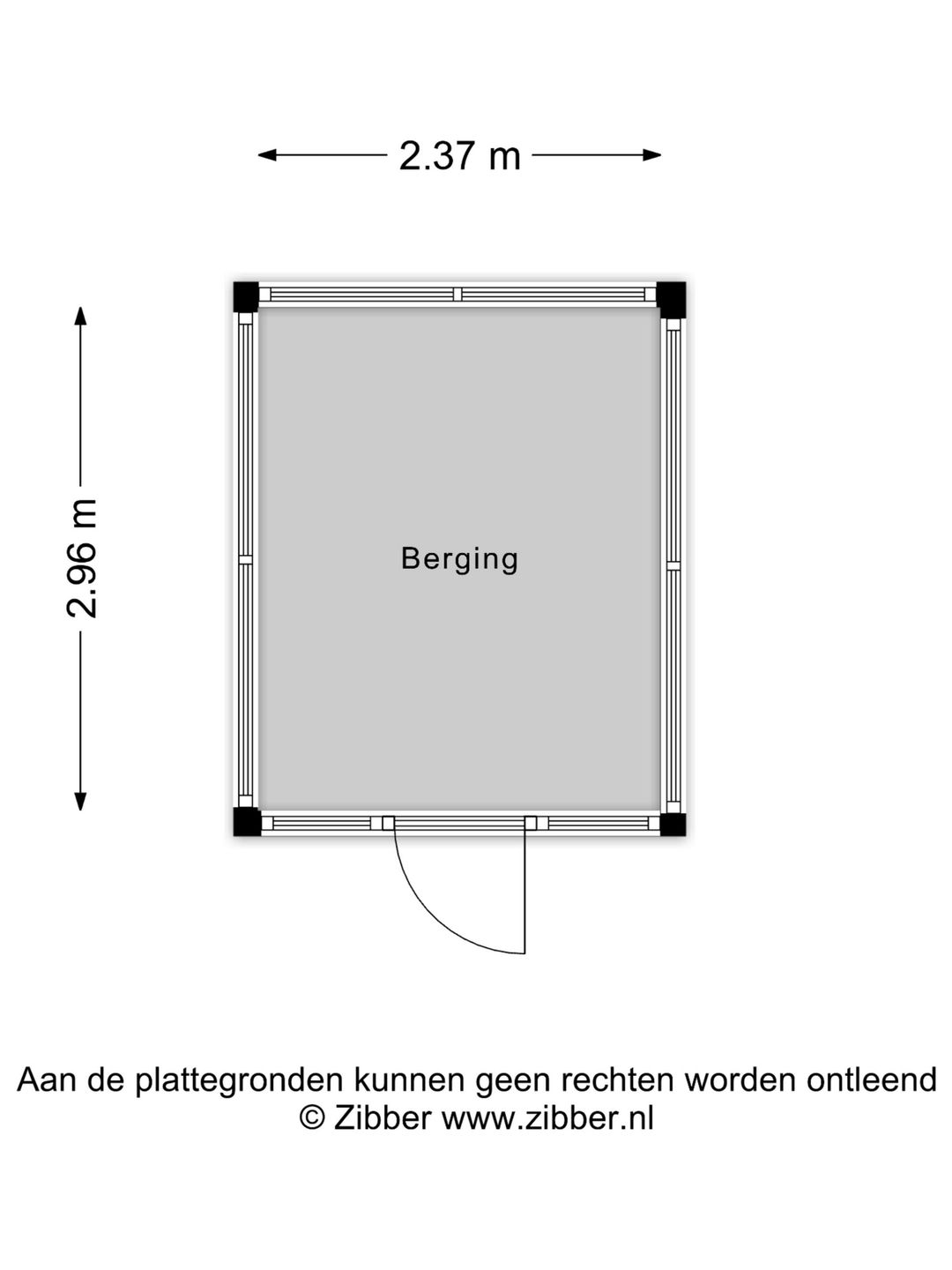 2.37 m

2.96 m

Berging

Aan de plattegronden kunnen geen rechten worden ontleend
© Zibber www.zibber.nl